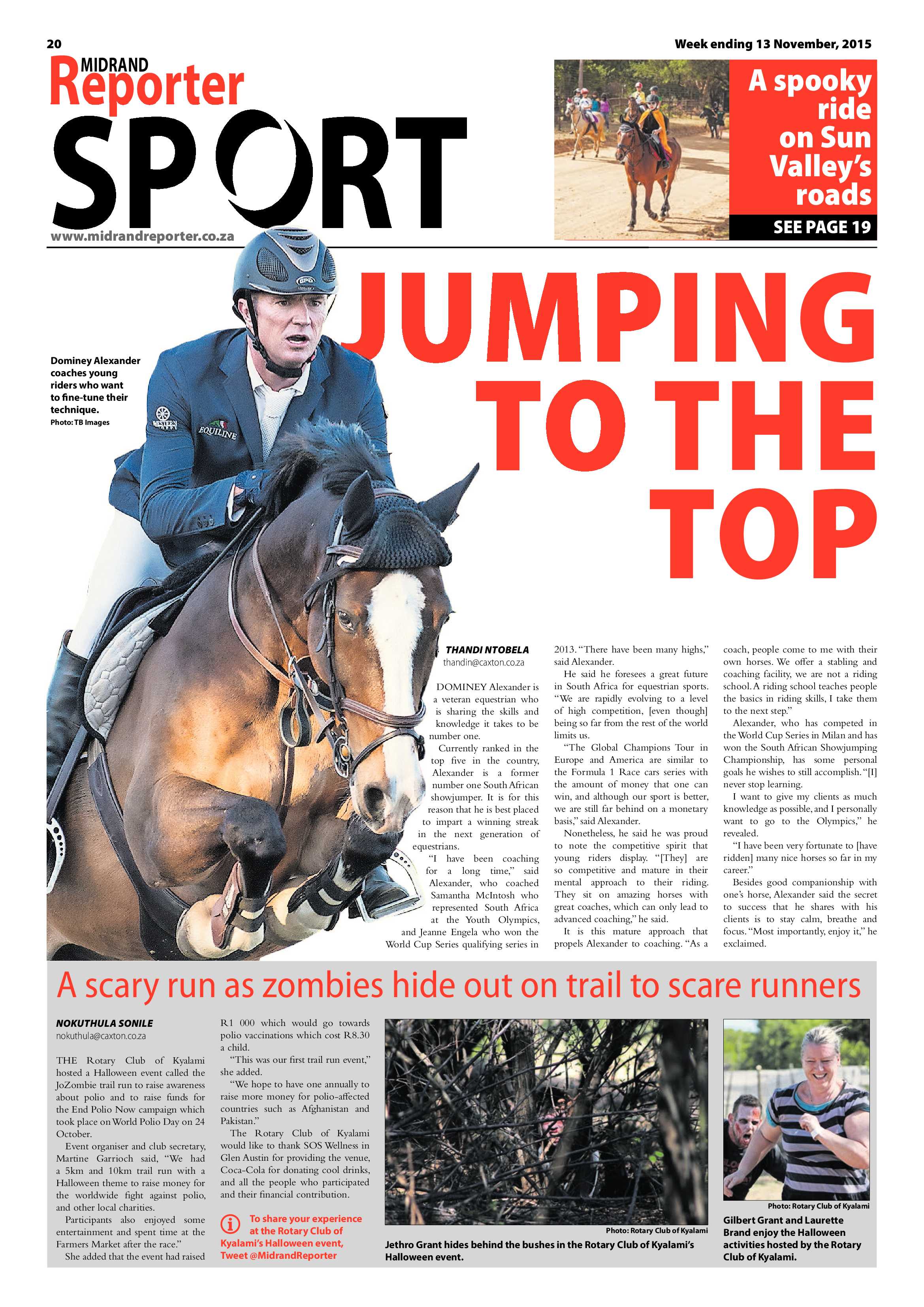 20

Week ending 13 November, 2015

MIDRAND
Reporter
SPORT
www.midrandreporter.co.za

A spooky ride on Sun Valley's roads
SEE PAGE 19

JUMPING TO THE TOP

Dominey Alexander coaches young riders who want to fine-tune their technique.
Photo: TB Images

THANDI NTOBELA
thandin@caxton.co.za

DOMINEY Alexander is a veteran equestrian who is sharing the skills and knowledge it takes to be number one.

Currently ranked in the top five in the country, Alexander is a former number one South African showjumper. It is for this reason that he is best placed to impart a winning streak in the next generation of equestrians.

"I have been coaching for a long time," said Alexander, who coached Samantha McIntosh who represented South Africa at the Youth Olympics, and Jeanne Engela who won the World Cup Series qualifying series in 2013. "There have been many highs," said Alexander.

He said he foresees a great future in South Africa for equestrian sports. "We are rapidly evolving to a level of high competition, [even though] being so far from the rest of the world limits us.

"The Global Champions Tour in Europe and America are similar to the Formula 1 Race cars series with the amount of money that one can win, and although our sport is better, we are still far behind on a monetary basis," said Alexander.

Nonetheless, he said he was proud to note the competitive spirit that young riders display. "[They] are so competitive and mature in their mental approach to their riding. They sit on amazing horses with great coaches, which can only lead to advanced coaching," he said.

It is this mature approach that propels Alexander to coaching. "As a coach, people come to me with their own horses. We offer a stabling and coaching facility, we are not a riding school. A riding school teaches people the basics in riding skills, I take them to the next step."

Alexander, who has competed in the World Cup Series in Milan and has won the South African Showjumping Championship, has some personal goals he wishes to still accomplish. "[I] never stop learning.

I want to give my clients as much knowledge as possible, and I personally want to go to the Olympics," he revealed.

"I have been very fortunate to [have ridden] many nice horses so far in my career."

Besides good companionship with one's horse, Alexander said the secret to success that he shares with his clients is to stay calm, breathe and focus. "Most importantly, enjoy it," he exclaimed.

A scary run as zombies hide out on trail to scare runners

NOKUTHULA SONILE
nokuthula@caxton.co.za

THE Rotary Club of Kyalami hosted a Halloween event called the JoZombie trail run to raise awareness about polio and to raise funds for the End Polio Now campaign which took place on World Polio Day on 24 October.

Event organiser and club secretary, Martine Garrioch said, "We had a 5km and 10km trail run with a Halloween theme to raise money for the worldwide fight against polio, and other local charities.

Participants also enjoyed some entertainment and spent time at the Farmers Market after the race."

She added that the event had raised R1 000 which would go towards polio vaccinations which cost R8.30 a child.

"This was our first trail run event," she added.

"We hope to have one annually to raise more money for polio-affected countries such as Afghanistan and Pakistan."

The Rotary Club of Kyalami would like to thank SOS Wellness in Glen Austin for providing the venue, Coca-Cola for donating cool drinks, and all the people who participated and their financial contribution.

To share your experience at the Rotary Club of Kyalami's Halloween event, Tweet @MidrandReporter

Photo: Rotary Club of Kyalami
Jethro Grant hides behind the bushes in the Rotary Club of Kyalami's Halloween event.

Photo: Rotary Club of Kyalami
Gilbert Grant and Laurette Brand enjoy the Halloween activities hosted by the Rotary Club of Kyalami.